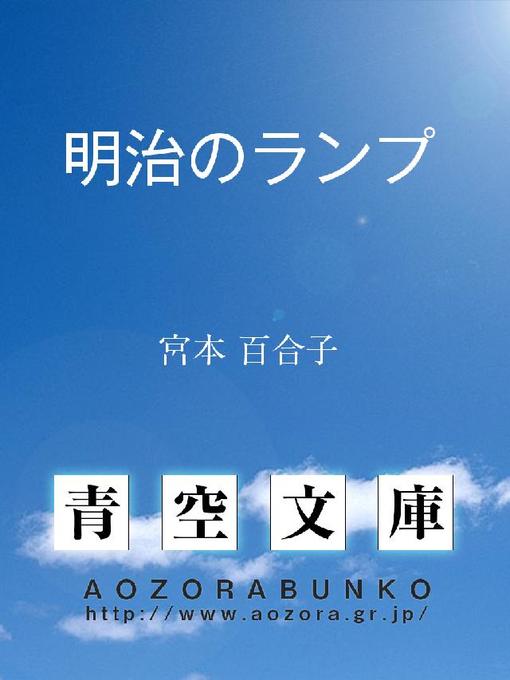 明治のランプ

宮本 百合子

青空文庫

AOZORABUNKO
http://www.aozora.gr.jp/